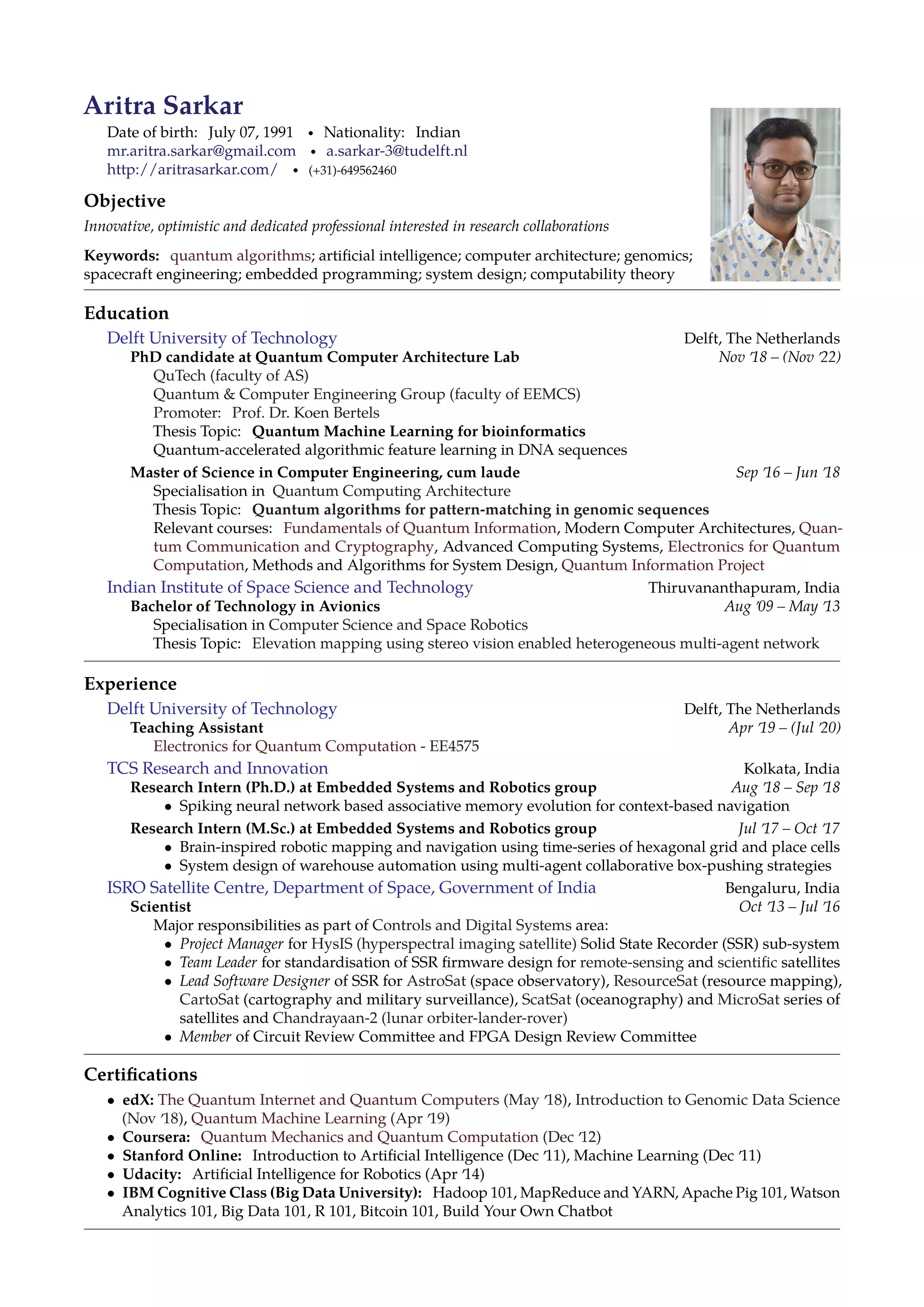 Aritra Sarkar

Date of birth: July 07, 1991 • Nationality: Indian
mr.aritra.sarkar@gmail.com • a.sarkar-3@tudelft.nl
http://aritrasarkar.com/ • (+31)-649562460

Objective

Innovative, optimistic and dedicated professional interested in research collaborations

Keywords: quantum algorithms; artificial intelligence; computer architecture; genomics; spacecraft engineering; embedded programming; system design; computability theory

Education

Delft University of Technology Delft, The Netherlands
PhD candidate at Quantum Computer Architecture Lab Nov '18 – (Nov '22)
QuTech (faculty of AS)
Quantum & Computer Engineering Group (faculty of EEMCS)
Promoter: Prof. Dr. Koen Bertels
Thesis Topic: Quantum Machine Learning for bioinformatics
Quantum-accelerated algorithmic feature learning in DNA sequences

Master of Science in Computer Engineering, cum laude Sep '16 – Jun '18
Specialisation in Quantum Computing Architecture
Thesis Topic: Quantum algorithms for pattern-matching in genomic sequences
Relevant courses: Fundamentals of Quantum Information, Modern Computer Architectures, Quantum Communication and Cryptography, Advanced Computing Systems, Electronics for Quantum Computation, Methods and Algorithms for System Design, Quantum Information Project

Indian Institute of Space Science and Technology Thiruvananthapuram, India
Bachelor of Technology in Avionics Aug '09 – May '13
Specialisation in Computer Science and Space Robotics
Thesis Topic: Elevation mapping using stereo vision enabled heterogeneous multi-agent network

Experience

Delft University of Technology Delft, The Netherlands
Teaching Assistant Apr '19 – (Jul '20)
Electronics for Quantum Computation - EE4575

TCS Research and Innovation Kolkata, India
Research Intern (Ph.D.) at Embedded Systems and Robotics group Aug '18 – Sep '18
• Spiking neural network based associative memory evolution for context-based navigation

Research Intern (M.Sc.) at Embedded Systems and Robotics group Jul '17 – Oct '17
• Brain-inspired robotic mapping and navigation using time-series of hexagonal grid and place cells
• System design of warehouse automation using multi-agent collaborative box-pushing strategies

ISRO Satellite Centre, Department of Space, Government of India Bengaluru, India
Scientist Oct '13 – Jul '16
Major responsibilities as part of Controls and Digital Systems area:
• Project Manager for HysIS (hyperspectral imaging satellite) Solid State Recorder (SSR) sub-system
• Team Leader for standardisation of SSR firmware design for remote-sensing and scientific satellites
• Lead Software Designer of SSR for AstroSat (space observatory), ResourceSat (resource mapping), CartoSat (cartography and military surveillance), ScatSat (oceanography) and MicroSat series of satellites and Chandrayaan-2 (lunar orbiter-lander-rover)
• Member of Circuit Review Committee and FPGA Design Review Committee

Certifications

• edX: The Quantum Internet and Quantum Computers (May '18), Introduction to Genomic Data Science (Nov '18), Quantum Machine Learning (Apr '19)
• Coursera: Quantum Mechanics and Quantum Computation (Dec '12)
• Stanford Online: Introduction to Artificial Intelligence (Dec '11), Machine Learning (Dec '11)
• Udacity: Artificial Intelligence for Robotics (Apr '14)
• IBM Cognitive Class (Big Data University): Hadoop 101, MapReduce and YARN, Apache Pig 101, Watson Analytics 101, Big Data 101, R 101, Bitcoin 101, Build Your Own Chatbot